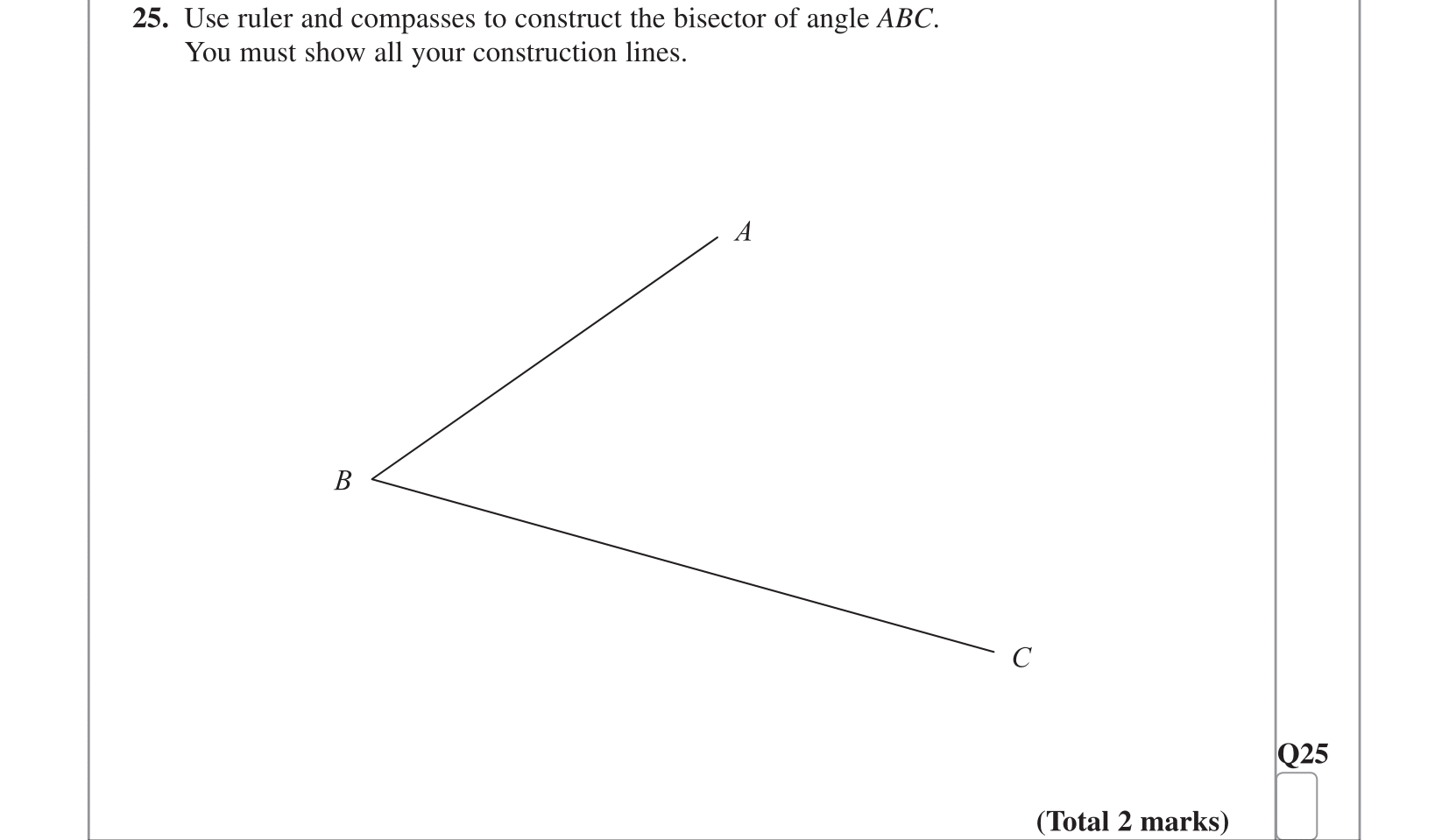 25. Use ruler and compasses to construct the bisector of angle ABC.
You must show all your construction lines.

A

B

C

Q25

(Total 2 marks)